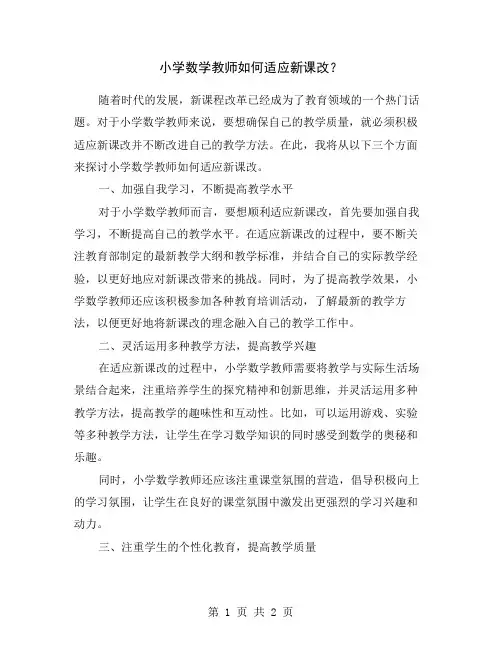 小学数学教师如何适应新课改？

随着时代的发展，新课程改革已经成为了教育领域的一个热门话题。对于小学数学教师来说，要想确保自己的教学质量，就必须积极适应新课改并不断改进自己的教学方法。在此，我将从以下三个方面来探讨小学数学教师如何适应新课改。

一、加强自我学习，不断提高教学水平

对于小学数学教师而言，要想顺利适应新课改，首先要加强自我学习，不断提高自己的教学水平。在适应新课改的过程中，要不断关注教育部制定的最新教学大纲和教学标准，并结合自己的实际教学经验，以更好地应对新课改带来的挑战。同时，为了提高教学效果，小学数学教师还应该积极参加各种教育培训活动，了解最新的教学方法，以便更好地将新课改的理念融入自己的教学工作中。

二、灵活运用多种教学方法，提高教学兴趣

在适应新课改的过程中，小学数学教师需要将教学与实际生活场景结合起来，注重培养学生的探究精神和创新思维，并灵活运用多种教学方法，提高教学的趣味性和互动性。比如，可以运用游戏、实验等多种教学方法，让学生在学习数学知识的同时感受到数学的奥秘和乐趣。

同时，小学数学教师还应该注重课堂氛围的营造，倡导积极向上的学习氛围，让学生在良好的课堂氛围中激发出更强烈的学习兴趣和动力。

三、注重学生的个性化教育，提高教学质量

第 1 页 共 2 页